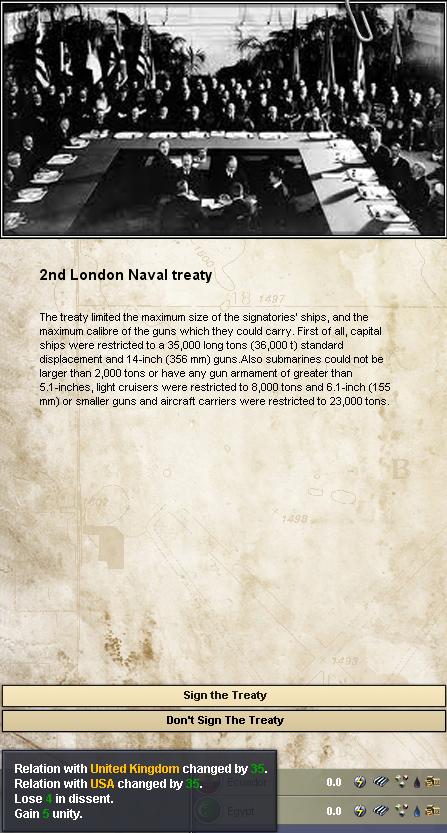 2nd London Naval treaty

The treaty limited the maximum size of the signatories' ships, and the maximum calibre of the guns which they could carry. First of all, capital ships were restricted to a 35,000 long tons (36,000 t) standard displacement and 14-inch (356 mm) guns.Also submarines could not be larger than 2,000 tons or have any gun armament of greater than 5.1-inches, light cruisers were restricted to 8,000 tons and 6.1-inch (155 mm) or smaller guns and aircraft carriers were restricted to 23,000 tons.

Sign the Treaty

Don't Sign The Treaty

Relation with United Kingdom changed by 35.
Relation with USA changed by 35.
Lose 4 in dissent.
Gain 5 unity.

Ecuador 0.0

Egypt 0.0